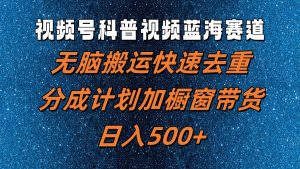 视频号科普视频蓝海赛道

无脑搬运快速去重

分成计划加橱窗带货

日入500+